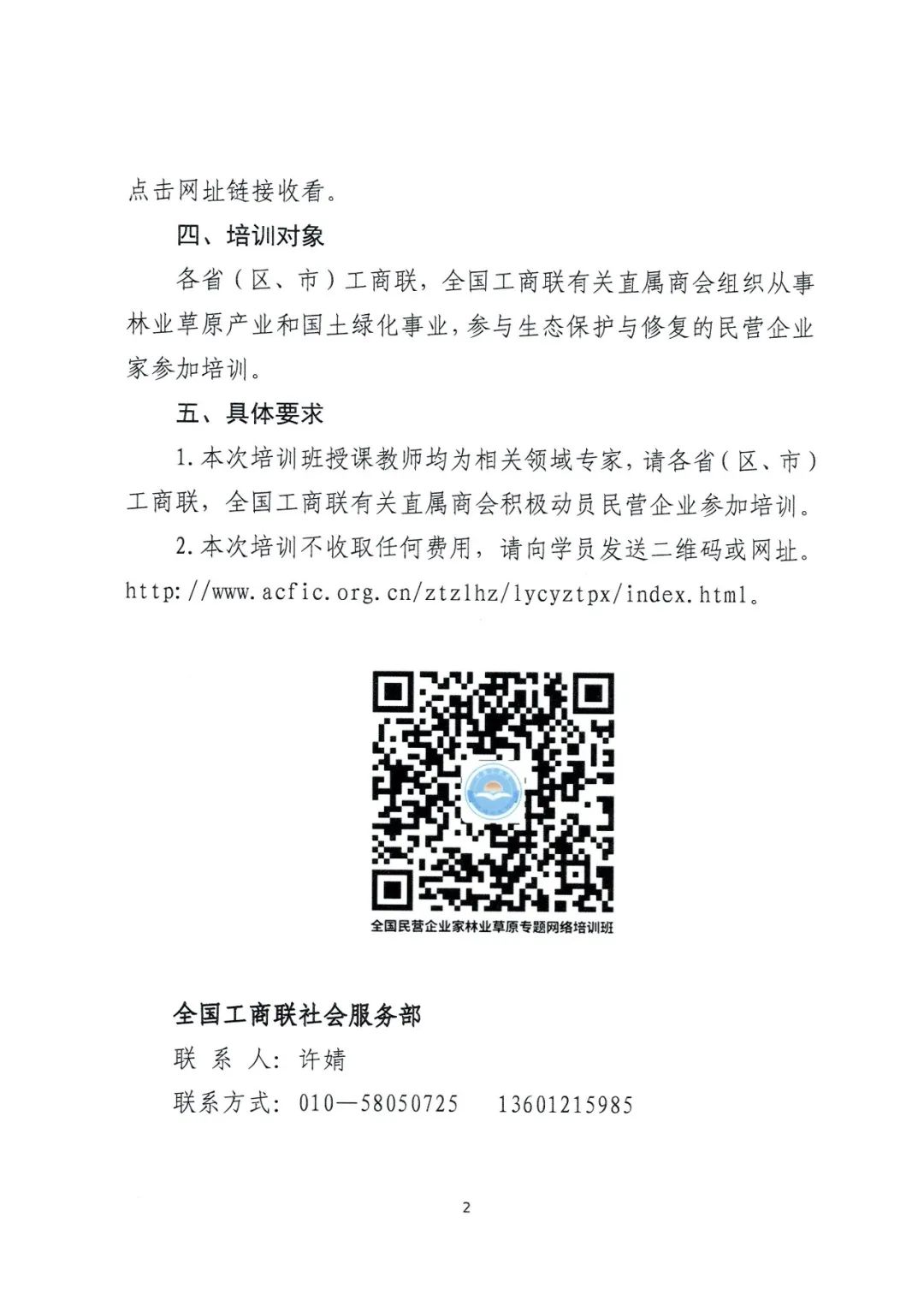 点击网址链接收看。

四、培训对象

各省（区、市）工商联，全国工商联有关直属商会组织从事林业草原产业和国土绿化事业，参与生态保护与修复的民营企业家参加培训。

五、具体要求

1. 本次培训班授课教师均为相关领域专家，请各省（区、市）工商联，全国工商联有关直属商会积极动员民营企业参加培训。

2. 本次培训不收取任何费用，请向学员发送二维码或网址。http://www.acfic.org.cn/ztzlhz/lycyztpx/index.html。

全国民营企业家林业草原专题网络培训班

全国工商联社会服务部

联 系 人：许婧

联系方式：010—58050725　13601215985

2